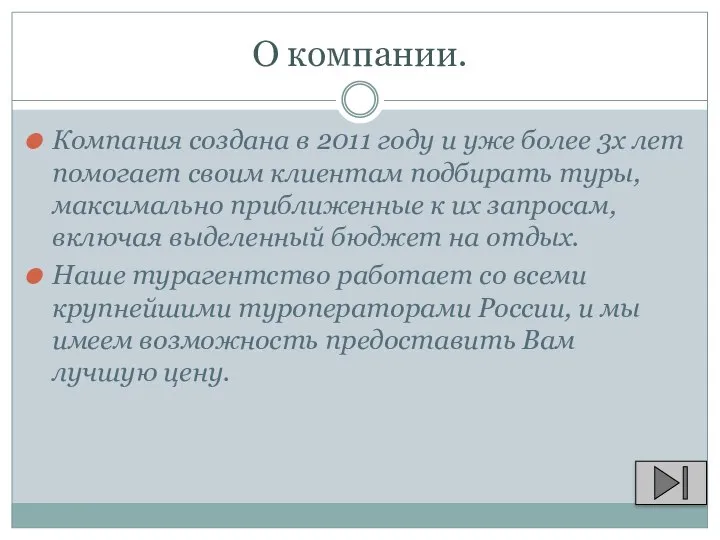 О компании.

Компания создана в 2011 году и уже более 3х лет помогает своим клиентам подбирать туры, максимально приближенные к их запросам, включая выделенный бюджет на отдых.

Наше турагентство работает со всеми крупнейшими туроператорами России, и мы имеем возможность предоставить Вам лучшую цену.